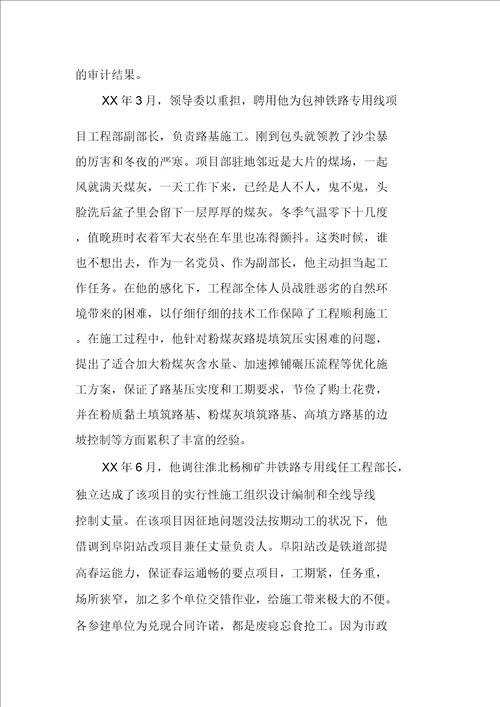 的审计结果。

XX 年 3 月，领导委以重担，聘用他为包神铁路专用线项目工程部副部长，负责路基施工。刚到包头就领教了沙尘暴的厉害和冬夜的严寒。项目部驻地邻近是大片的煤场，一起风就满天煤灰，一天工作下来，已经是人不人，鬼不鬼，头脸洗后盆子里会留下一层厚厚的煤灰。冬季气温零下十几度，值晚班时衣着军大衣坐在车里也冻得颤抖。这类时候，谁也不想出去，作为一名党员、作为副部长，他主动担当起工作任务。在他的感化下，工程部全体人员战胜恶劣的自然环境带来的困难，以仔细仔细的技术工作保障了工程顺利施工。在施工过程中，他针对粉煤灰路堤填筑压实困难的问题，提出了适合加大粉煤灰含水量、加速摊铺碾压流程等优化施工方案，保证了路基压实度和工期要求，节俭了购土花费，并在粉质黏土填筑路基、粉煤灰填筑路基、高填方路基的边坡控制等方面累积了丰富的经验。

XX 年 6 月，他调往淮北杨柳矿井铁路专用线任工程部长，独立达成了该项目的实行性施工组织设计编制和全线导线控制丈量。在该项目因征地问题没法按期动工的状况下，他借调到阜阳站改项目兼任丈量负责人。阜阳站改是铁道部提高春运能力，保证春运通畅的要点项目，工期紧，任务重，场所狭窄，加之多个单位交错作业，给施工带来极大的不便。各参建单位为兑现合同许诺，都是废寝忘食抢工。因为市政